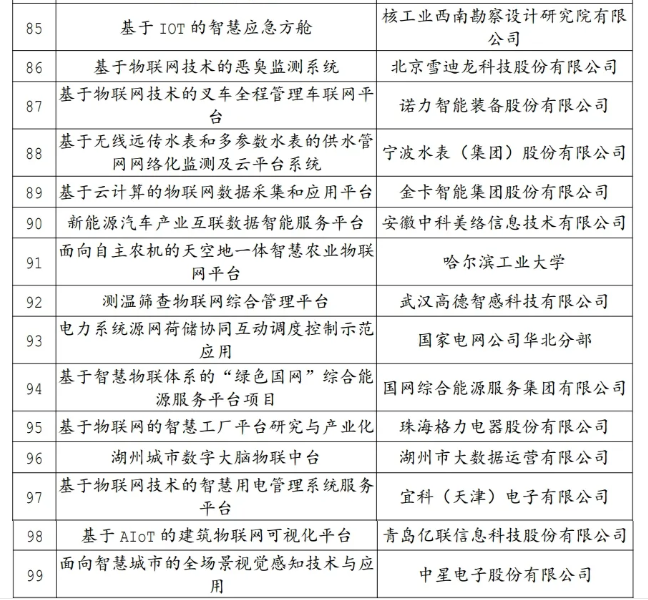 | | | |
|---|---|---|
| 85 | 基于 IOT 的智慧应急方舱 | 核工业西南勘察设计研究院有限公司 |
| 86 | 基于物联网技术的恶臭监测系统 | 北京雪迪龙科技股份有限公司 |
| 87 | 基于物联网技术的叉车全程管理车联网平台 | 诺力智能装备股份有限公司 |
| 88 | 基于无线远传水表和多参数水表的供水管网网络化监测及云平台系统 | 宁波水表（集团）股份有限公司 |
| 89 | 基于云计算的物联网数据采集和应用平台 | 金卡智能集团股份有限公司 |
| 90 | 新能源汽车产业互联数据智能服务平台 | 安徽中科美络信息技术有限公司 |
| 91 | 面向自主农机的天空地一体智慧农业物联网平台 | 哈尔滨工业大学 |
| 92 | 测温筛查物联网综合管理平台 | 武汉高德智感科技有限公司 |
| 93 | 电力系统源网荷储协同互动调度控制示范应用 | 国家电网公司华北分部 |
| 94 | 基于智慧物联体系的“绿色国网”综合能源服务平台项目 | 国网综合能源服务集团有限公司 |
| 95 | 基于物联网的智慧工厂平台研究与产业化 | 珠海格力电器股份有限公司 |
| 96 | 湖州城市数字大脑物联中台 | 湖州市大数据运营有限公司 |
| 97 | 基于物联网技术的智慧用电管理系统服务平台 | 宜科（天津）电子有限公司 |
| 98 | 基于 AIoT 的建筑物联网可视化平台 | 青岛亿联信息科技股份有限公司 |
| 99 | 面向智慧城市的全场景视觉感知技术与应用 | 中星电子股份有限公司 |